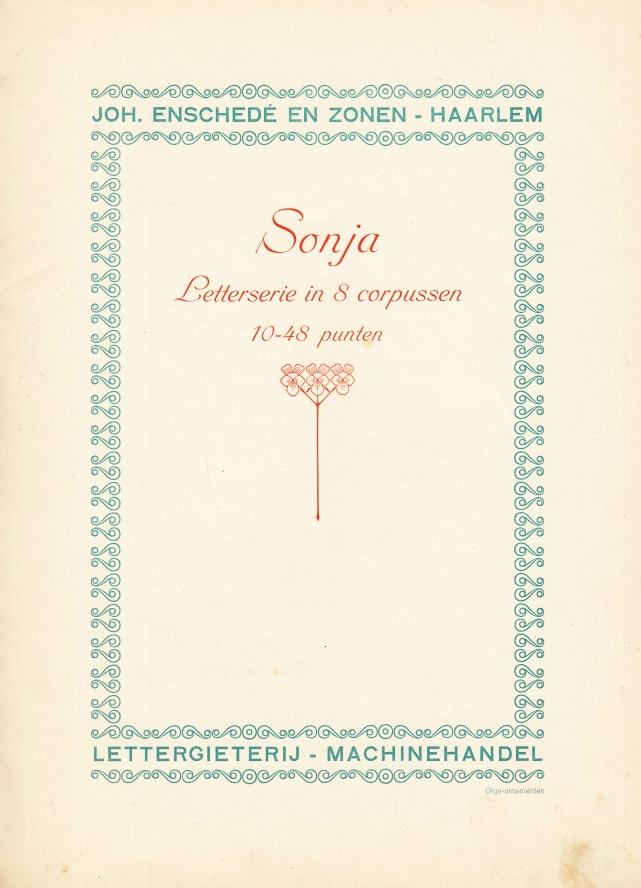 JOH. ENSCHEDÉ EN ZONEN - HAARLEM

Sonja

Letterserie in 8 corpussen

10-48 punten

LETTERGIETERIJ - MACHINEHANDEL

Olga-ornamenten